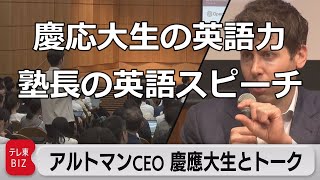 慶応大生の英語力
塾長の英語スピーチ

テレ東
BIZ

アルトマンCEO 慶應大生とトーク